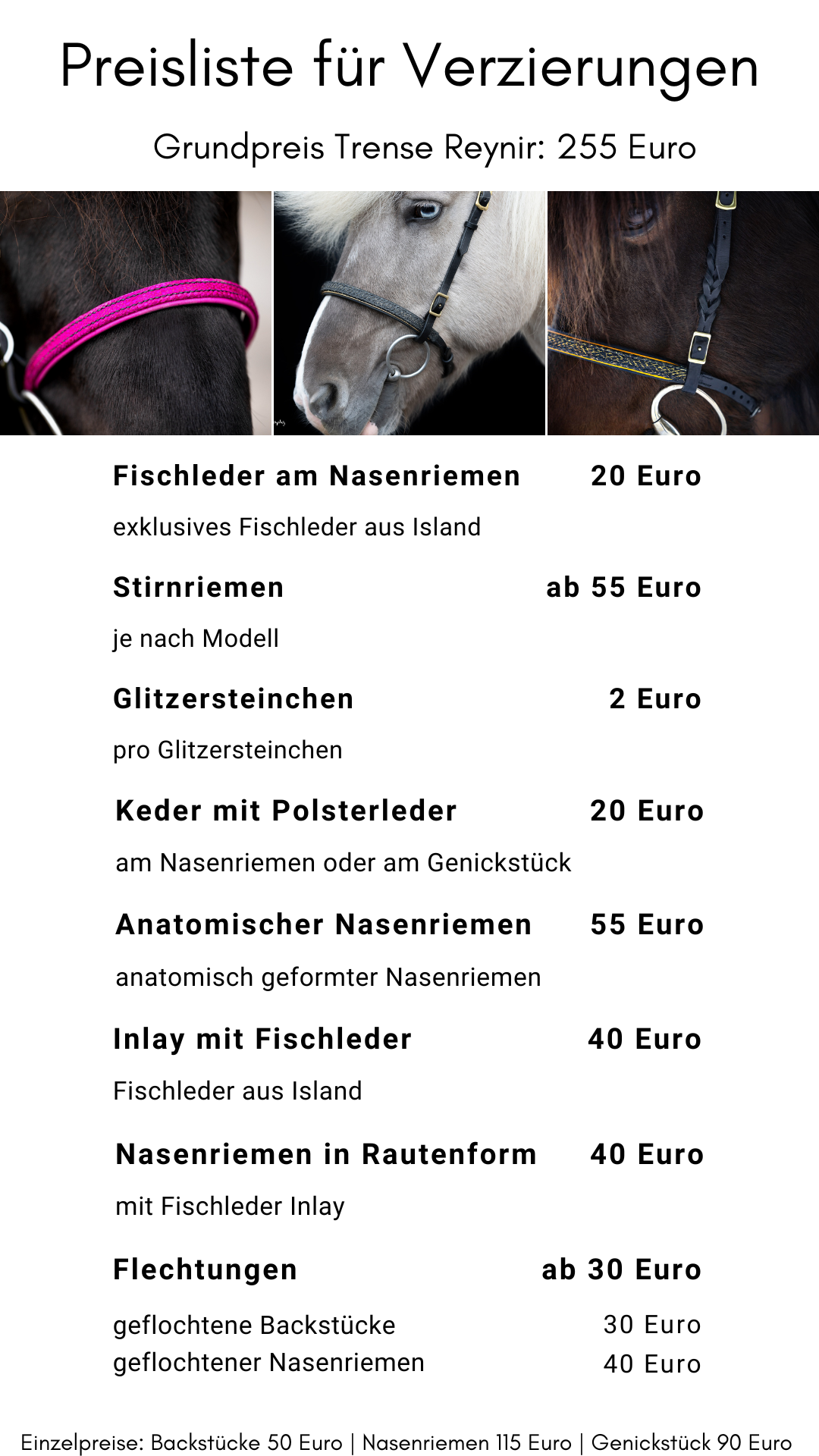 Preisliste für Verzierungen

Grundpreis Trense Reynir: 255 Euro

Fischleder am Nasenriemen 20 Euro

exklusives Fischleder aus Island

Stirnriemen ab 55 Euro

je nach Modell

Glitzersteinchen 2 Euro

pro Glitzersteinchen

Keder mit Polsterleder 20 Euro

am Nasenriemen oder am Genickstück

Anatomischer Nasenriemen 55 Euro

anatomisch geformter Nasenriemen

Inlay mit Fischleder 40 Euro

Fischleder aus Island

Nasenriemen in Rautenform 40 Euro

mit Fischleder Inlay

Flechtungen ab 30 Euro

geflochtene Backstücke 30 Euro
geflochtener Nasenriemen 40 Euro

Einzelpreise: Backstücke 50 Euro | Nasenriemen 115 Euro | Genickstück 90 Euro